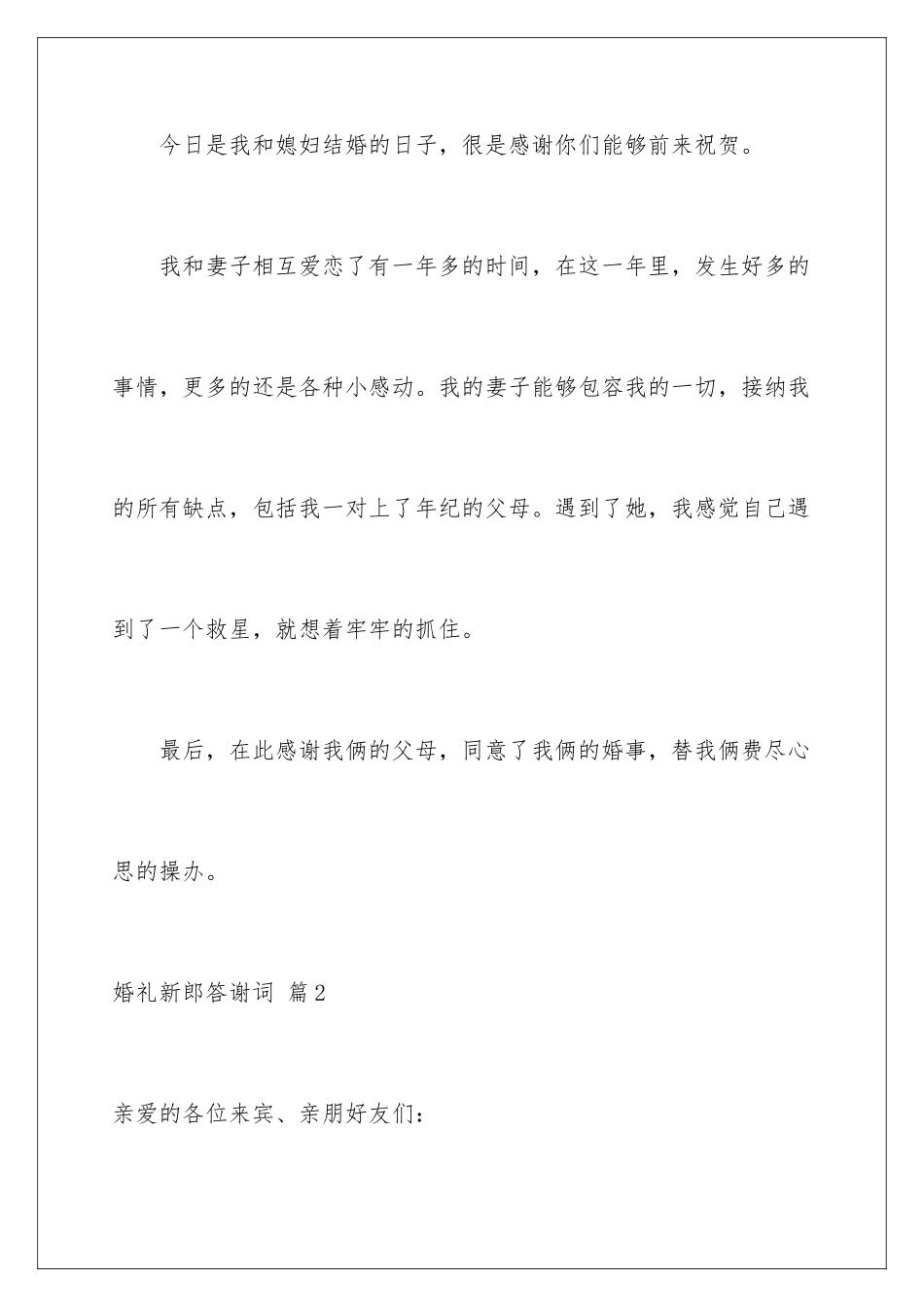 今日是我和媳妇结婚的日子，很是感谢你们能够前来祝贺。

我和妻子相互爱恋了有一年多的时间，在这一年里，发生好多的事情，更多的还是各种小感动。我的妻子能够包容我的一切，接纳我的所有缺点，包括我一对上了年纪的父母。遇到了她，我感觉自己遇到了一个救星，就想着牢牢的抓住。

最后，在此感谢我俩的父母，同意了我俩的婚事，替我俩费尽心思的操办。

婚礼新郎答谢词 篇2

亲爱的各位来宾、亲朋好友们：